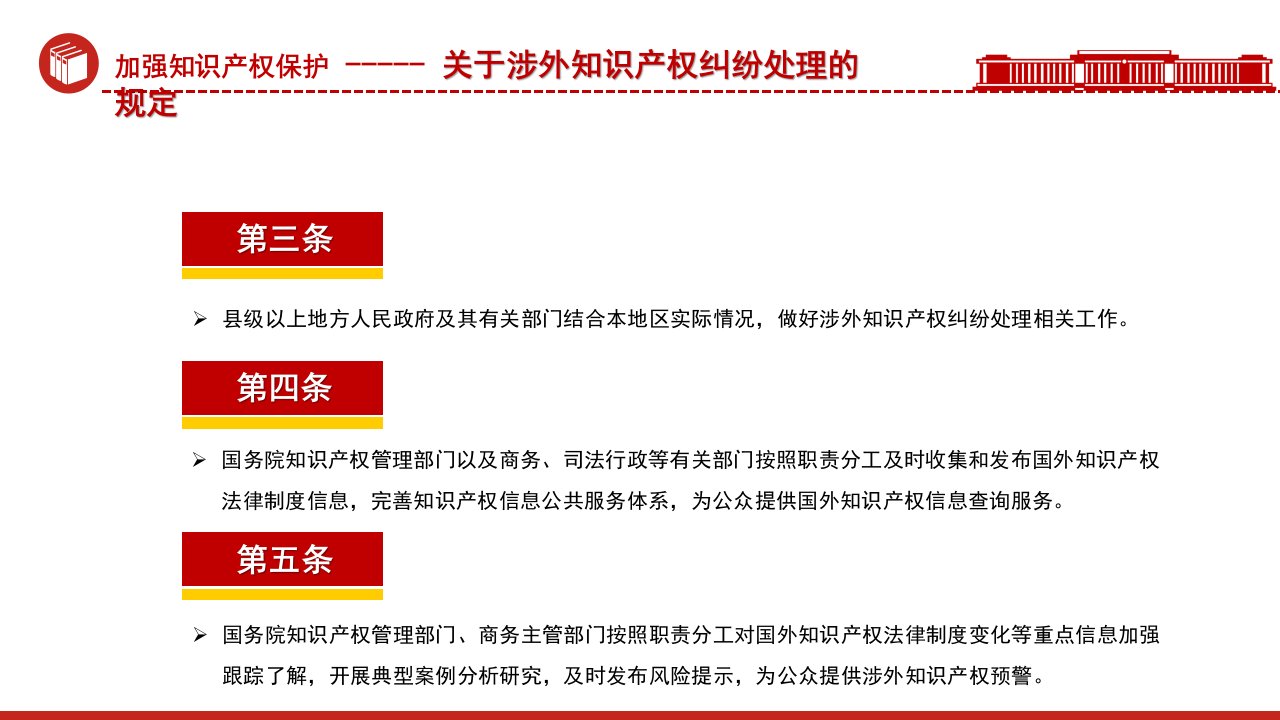 加强知识产权保护 ------ 关于涉外知识产权纠纷处理的规定

第三条

➢ 县级以上地方人民政府及其有关部门结合本地区实际情况，做好涉外知识产权纠纷处理相关工作。

第四条

➢ 国务院知识产权管理部门以及商务、司法行政等有关部门按照职责分工及时收集和发布国外知识产权法律制度信息，完善知识产权信息公共服务体系，为公众提供国外知识产权信息查询服务。

第五条

➢ 国务院知识产权管理部门、商务主管部门按照职责分工对国外知识产权法律制度变化等重点信息加强跟踪了解，开展典型案例分析研究，及时发布风险提示，为公众提供涉外知识产权预警。